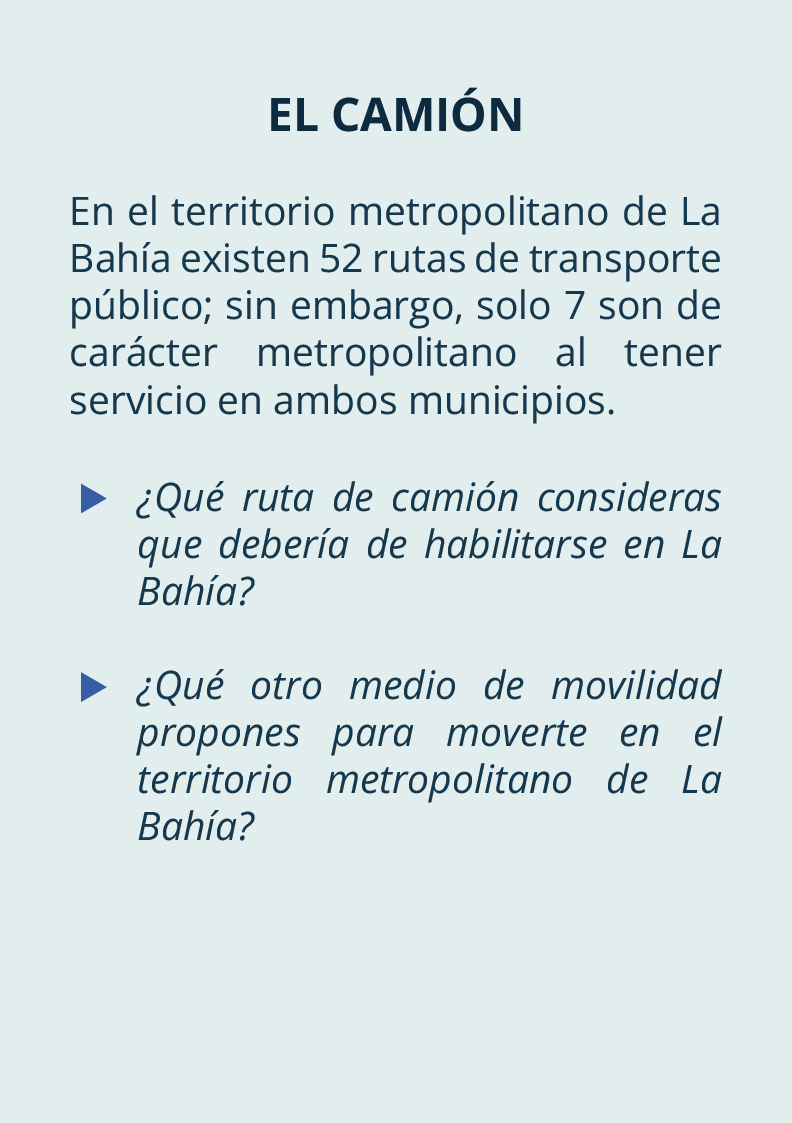 EL CAMIÓN

En el territorio metropolitano de La Bahía existen 52 rutas de transporte público; sin embargo, solo 7 son de carácter metropolitano al tener servicio en ambos municipios.

¿Qué ruta de camión consideras que debería de habilitarse en La Bahía?

¿Qué otro medio de movilidad propones para moverte en el territorio metropolitano de La Bahía?